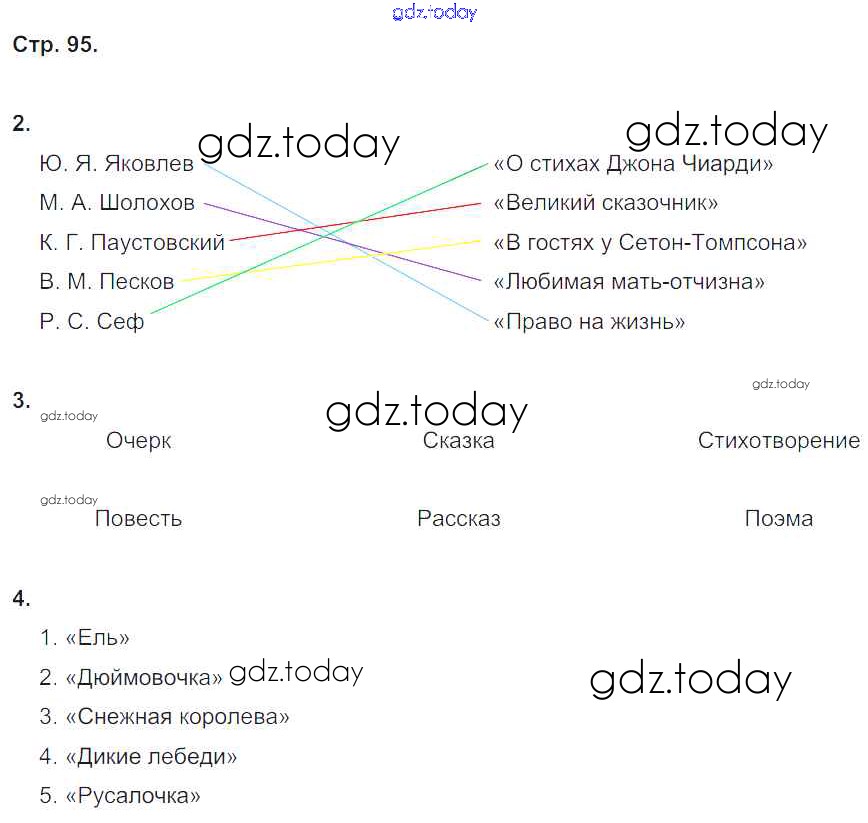 Стр. 95.

2.

Ю. Я. Яковлев
М. А. Шолохов
К. Г. Паустовский
В. М. Песков
Р. С. Сеф

«О стихах Джона Чиарди»
«Великий сказочник»
«В гостях у Сетон-Томпсона»
«Любимая мать-отчизна»
«Право на жизнь»

3.

Очерк
Сказка
Стихотворение

Повесть
Рассказ
Поэма

4.

1. «Ель»
2. «Дюймовочка»
3. «Снежная королева»
4. «Дикие лебеди»
5. «Русалочка»

gdz.today